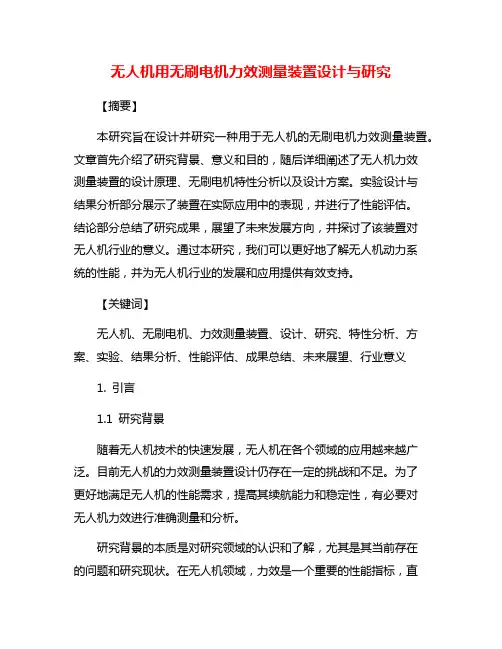 无人机用无刷电机力效测量装置设计与研究

【摘要】

本研究旨在设计并研究一种用于无人机的无刷电机力效测量装置。文章首先介绍了研究背景、意义和目的，随后详细阐述了无人机力效测量装置的设计原理、无刷电机特性分析以及设计方案。实验设计与结果分析部分展示了装置在实际应用中的表现，并进行了性能评估。结论部分总结了研究成果，展望了未来发展方向，并探讨了该装置对无人机行业的意义。通过本研究，我们可以更好地了解无人机动力系统的性能，并为无人机行业的发展和应用提供有效支持。

【关键词】

无人机、无刷电机、力效测量装置、设计、研究、特性分析、方案、实验、结果分析、性能评估、成果总结、未来展望、行业意义

1. 引言

1.1 研究背景

随着无人机技术的快速发展，无人机在各个领域的应用越来越广泛。目前无人机的力效测量装置设计仍存在一定的挑战和不足。为了更好地满足无人机的性能需求，提高其续航能力和稳定性，有必要对无人机力效进行准确测量和分析。

研究背景的本质是对研究领域的认识和了解，尤其是其当前存在的问题和研究现状。在无人机领域，力效是一个重要的性能指标，直